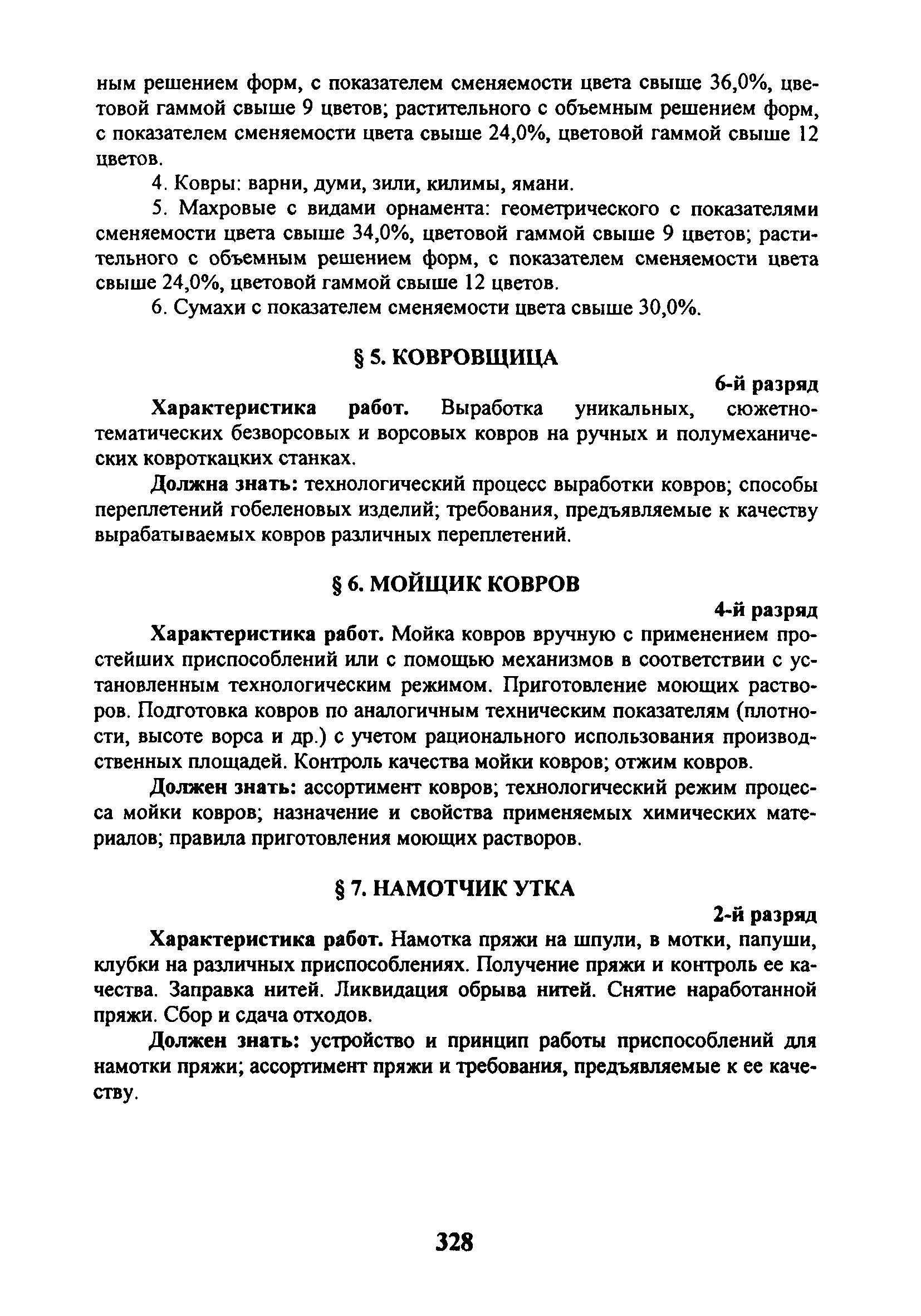 ным решением форм, с показателем сменяемости цвета свыше 36,0%, цветовой гаммой свыше 9 цветов; растительного с объемным решением форм, с показателем сменяемости цвета свыше 24,0%, цветовой гаммой свыше 12 цветов.

4. Ковры: варни, думи, зили, килимы, ямани.

5. Махровые с видами орнамента: геометрического с показателями сменяемости цвета свыше 34,0%, цветовой гаммой свыше 9 цветов; растительного с объемным решением форм, с показателем сменяемости цвета свыше 24,0%, цветовой гаммой свыше 12 цветов.

6. Сумахи с показателем сменяемости цвета свыше 30,0%.

§ 5. КОВРОВЩИЦА

6-й разряд

Характеристика работ. Выработка уникальных, сюжетно-тематических безворсовых и ворсовых ковров на ручных и полумеханических ковроткацких станках.

Должна знать: технологический процесс выработки ковров; способы переплетений гобеленовых изделий; требования, предъявляемые к качеству вырабатываемых ковров различных переплетений.

§ 6. МОЙЩИК КОВРОВ

4-й разряд

Характеристика работ. Мойка ковров вручную с применением простейших приспособлений или с помощью механизмов в соответствии с установленным технологическим режимом. Приготовление моющих растворов. Подготовка ковров по аналогичным техническим показателям (плотности, высоте ворса и др.) с учетом рационального использования производственных площадей. Контроль качества мойки ковров; отжим ковров.

Должен знать: ассортимент ковров; технологический режим процесса мойки ковров; назначение и свойства применяемых химических материалов; правила приготовления моющих растворов.

§ 7. НАМОТЧИК УТКА

2-й разряд

Характеристика работ. Намотка пряжи на шпули, в мотки, папуши, клубки на различных приспособлениях. Получение пряжи и контроль ее качества. Заправка нитей. Ликвидация обрыва нитей. Снятие наработанной пряжи. Сбор и сдача отходов.

Должен знать: устройство и принцип работы приспособлений для намотки пряжи; ассортимент пряжи и требования, предъявляемые к ее качеству.

328